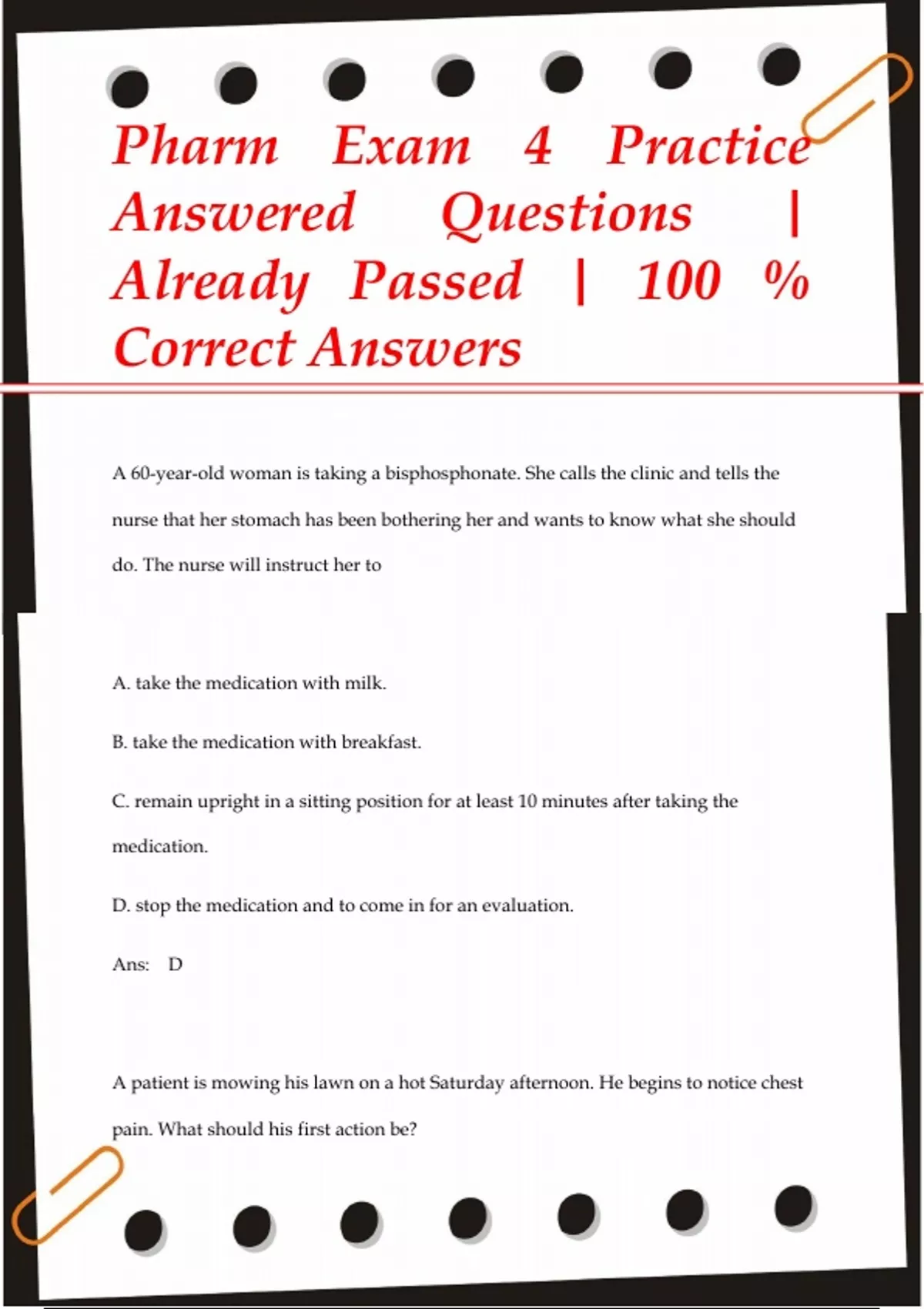 Pharm Exam 4 Practice Answered Questions | Already Passed | 100 % Correct Answers

A 60-year-old woman is taking a bisphosphonate. She calls the clinic and tells the nurse that her stomach has been bothering her and wants to know what she should do. The nurse will instruct her to

A. take the medication with milk.

B. take the medication with breakfast.

C. remain upright in a sitting position for at least 10 minutes after taking the medication.

D. stop the medication and to come in for an evaluation.

Ans: D

A patient is mowing his lawn on a hot Saturday afternoon. He begins to notice chest pain. What should his first action be?